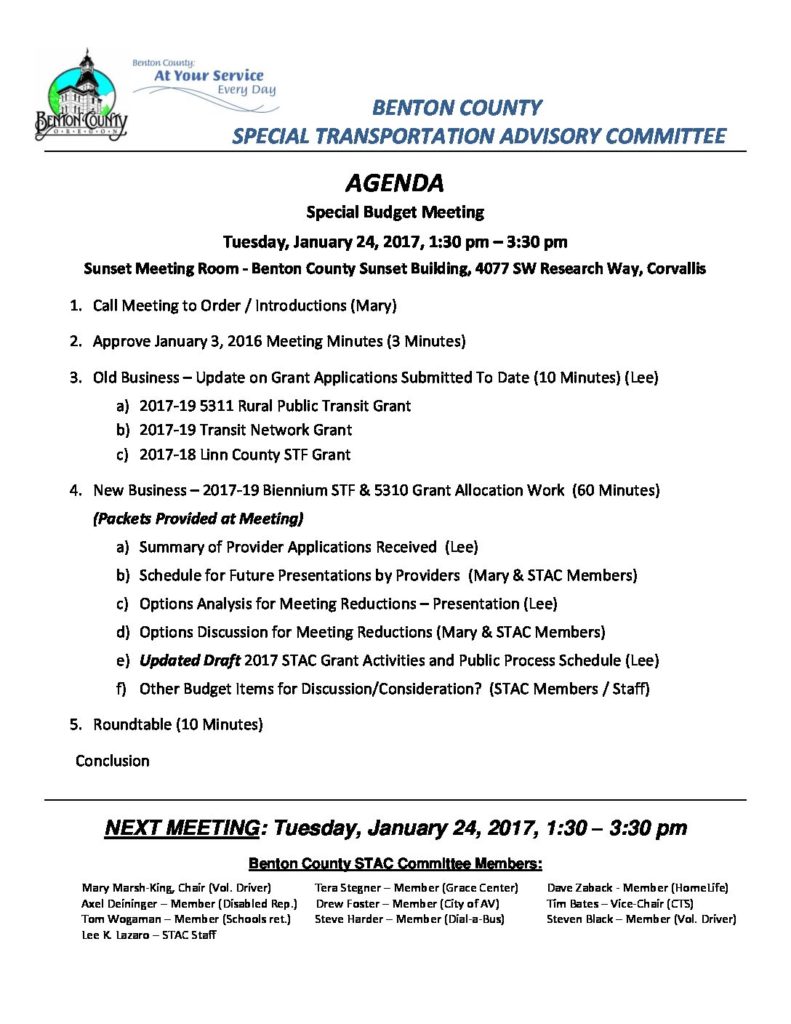 Benton County: At Your Service Every Day

BENTON COUNTY OREGON

BENTON COUNTY
SPECIAL TRANSPORTATION ADVISORY COMMITTEE

AGENDA

Special Budget Meeting

Tuesday, January 24, 2017, 1:30 pm – 3:30 pm

Sunset Meeting Room - Benton County Sunset Building, 4077 SW Research Way, Corvallis

1. Call Meeting to Order / Introductions (Mary)

2. Approve January 3, 2016 Meeting Minutes (3 Minutes)

3. Old Business – Update on Grant Applications Submitted To Date (10 Minutes) (Lee)
a) 2017-19 5311 Rural Public Transit Grant
b) 2017-19 Transit Network Grant
c) 2017-18 Linn County STF Grant

4. New Business – 2017-19 Biennium STF & 5310 Grant Allocation Work (60 Minutes)
(Packets Provided at Meeting)
a) Summary of Provider Applications Received (Lee)
b) Schedule for Future Presentations by Providers (Mary & STAC Members)
c) Options Analysis for Meeting Reductions – Presentation (Lee)
d) Options Discussion for Meeting Reductions (Mary & STAC Members)
e) Updated Draft 2017 STAC Grant Activities and Public Process Schedule (Lee)
f) Other Budget Items for Discussion/Consideration? (STAC Members / Staff)

5. Roundtable (10 Minutes)

Conclusion

NEXT MEETING: Tuesday, January 24, 2017, 1:30 – 3:30 pm

Benton County STAC Committee Members:

Mary Marsh-King, Chair (Vol. Driver)
Axel Deininger – Member (Disabled Rep.)
Tom Wogaman – Member (Schools ret.)
Lee K. Lazaro – STAC Staff

Tera Stegner – Member (Grace Center)
Drew Foster – Member (City of AV)
Steve Harder – Member (Dial-a-Bus)

Dave Zaback - Member (HomeLife)
Tim Bates – Vice-Chair (CTS)
Steven Black – Member (Vol. Driver)